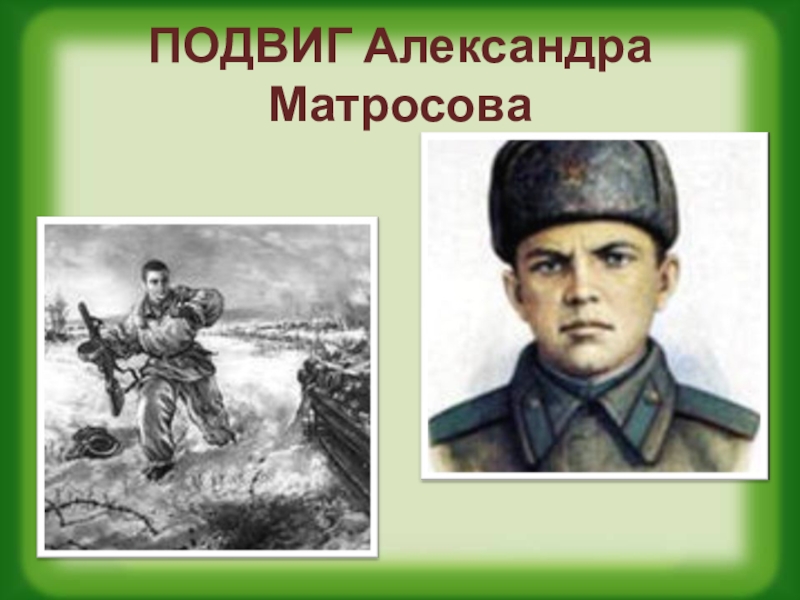 ПОДВИГ Александра Матросова